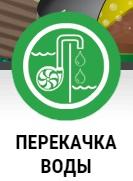 ПЕРЕКАЧКА ВОДЫ